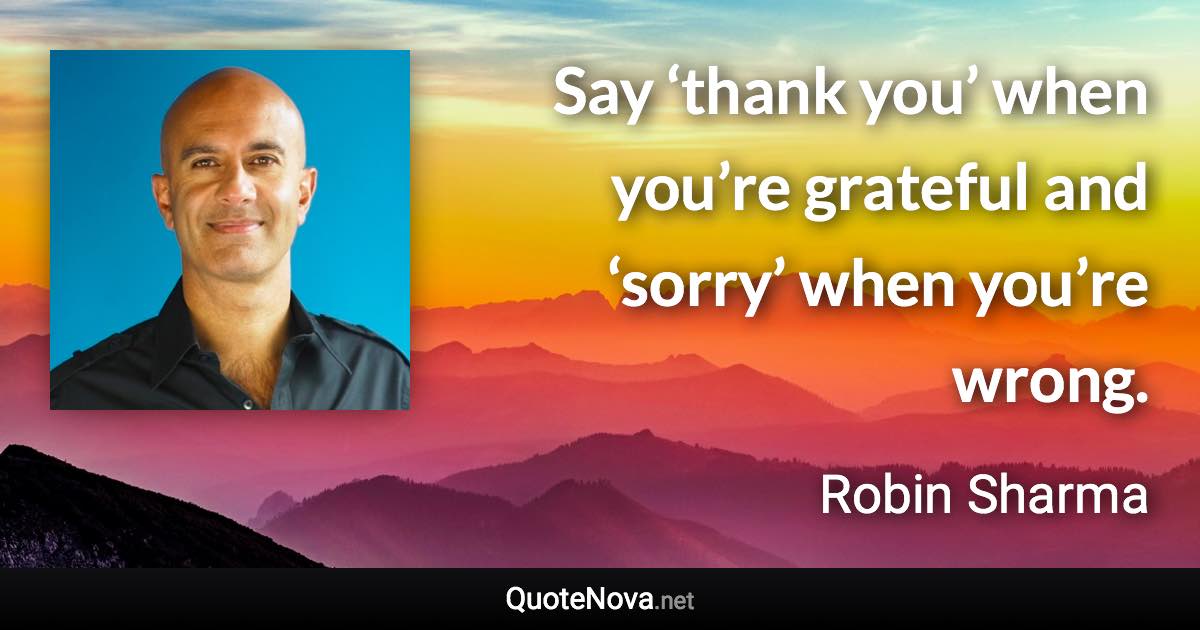 Say ‘thank you’ when you’re grateful and ‘sorry’ when you’re wrong.

Robin Sharma

QuoteNova.net